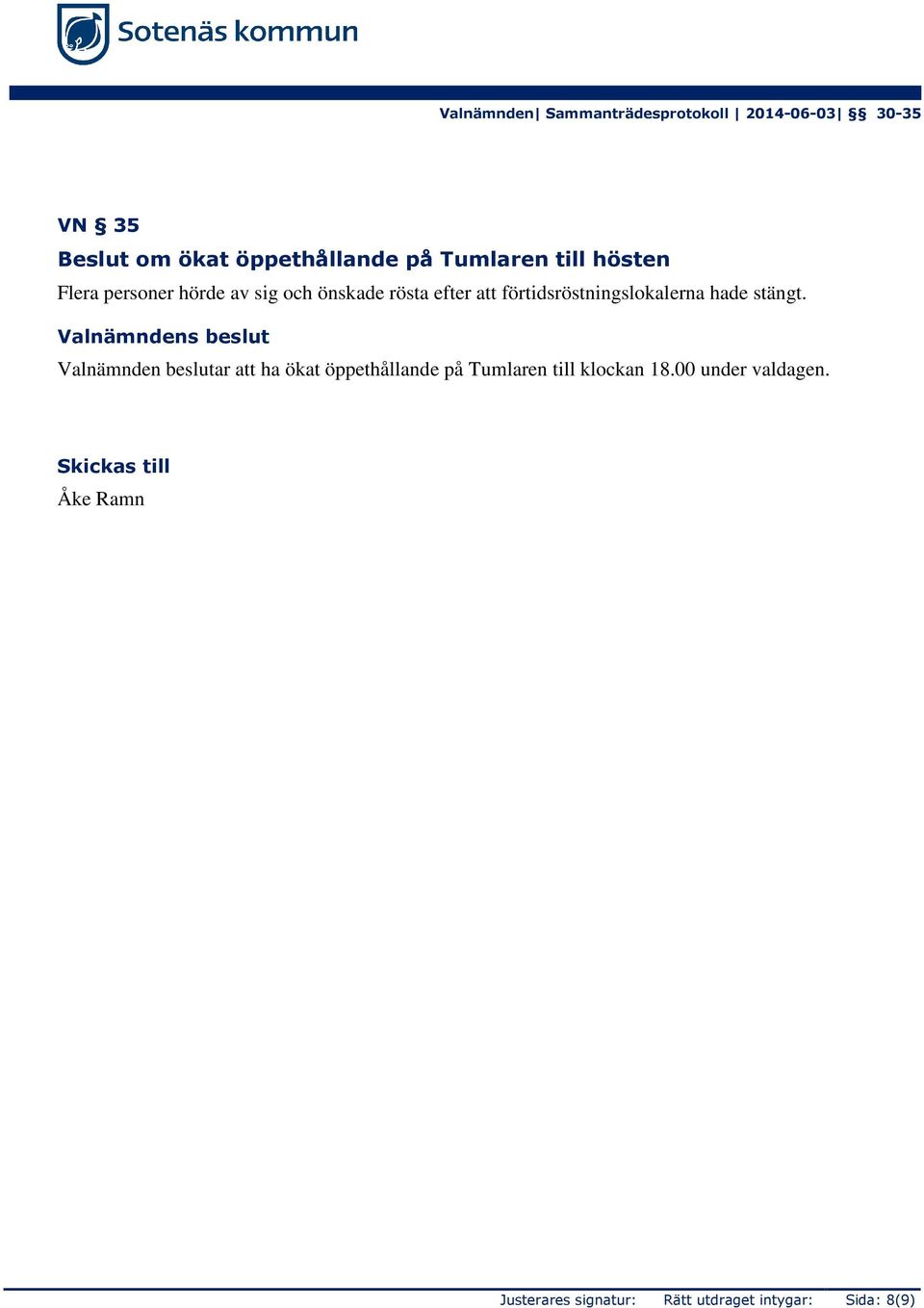 Sotenäs kommun

Valnämnden| Sammanträdesprotokoll | 2014-06-03| §§ 30-35

VN § 35
Beslut om ökat öppethållande på Tumlaren till hösten

Flera personer hörde av sig och önskade rösta efter att förtidsröstningslokalerna hade stängt.

Valnämndens beslut

Valnämnden beslutar att ha ökat öppethållande på Tumlaren till klockan 18.00 under valdagen.

Skickas till
Åke Ramn

Justerares signatur: Rätt utdraget intygar: Sida: 8(9)